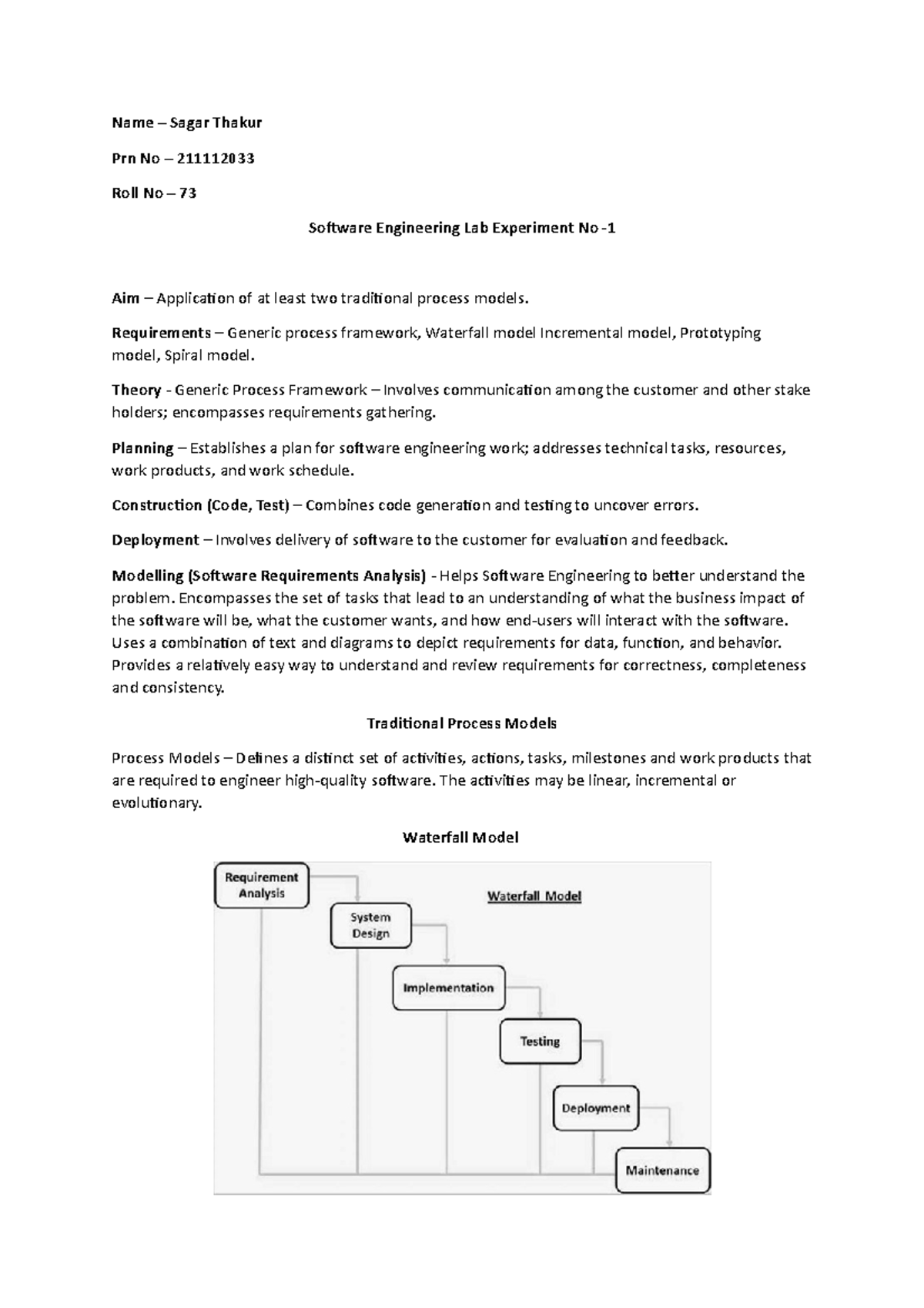 Name – Sagar Thakur

Prn No – 211112033

Roll No – 73

Software Engineering Lab Experiment No -1

Aim – Application of at least two traditional process models.

Requirements – Generic process framework, Waterfall model Incremental model, Prototyping model, Spiral model.

Theory - Generic Process Framework – Involves communication among the customer and other stake holders; encompasses requirements gathering.

Planning – Establishes a plan for software engineering work; addresses technical tasks, resources, work products, and work schedule.

Construction (Code, Test) – Combines code generation and testing to uncover errors.

Deployment – Involves delivery of software to the customer for evaluation and feedback.

Modelling (Software Requirements Analysis) - Helps Software Engineering to better understand the problem. Encompasses the set of tasks that lead to an understanding of what the business impact of the software will be, what the customer wants, and how end-users will interact with the software. Uses a combination of text and diagrams to depict requirements for data, function, and behavior. Provides a relatively easy way to understand and review requirements for correctness, completeness and consistency.

Traditional Process Models

Process Models – Defines a distinct set of activities, actions, tasks, milestones and work products that are required to engineer high-quality software. The activities may be linear, incremental or evolutionary.

Waterfall Model

Requirement Analysis

Waterfall Model

System Design

Implementation

Testing

Deployment

Maintenance